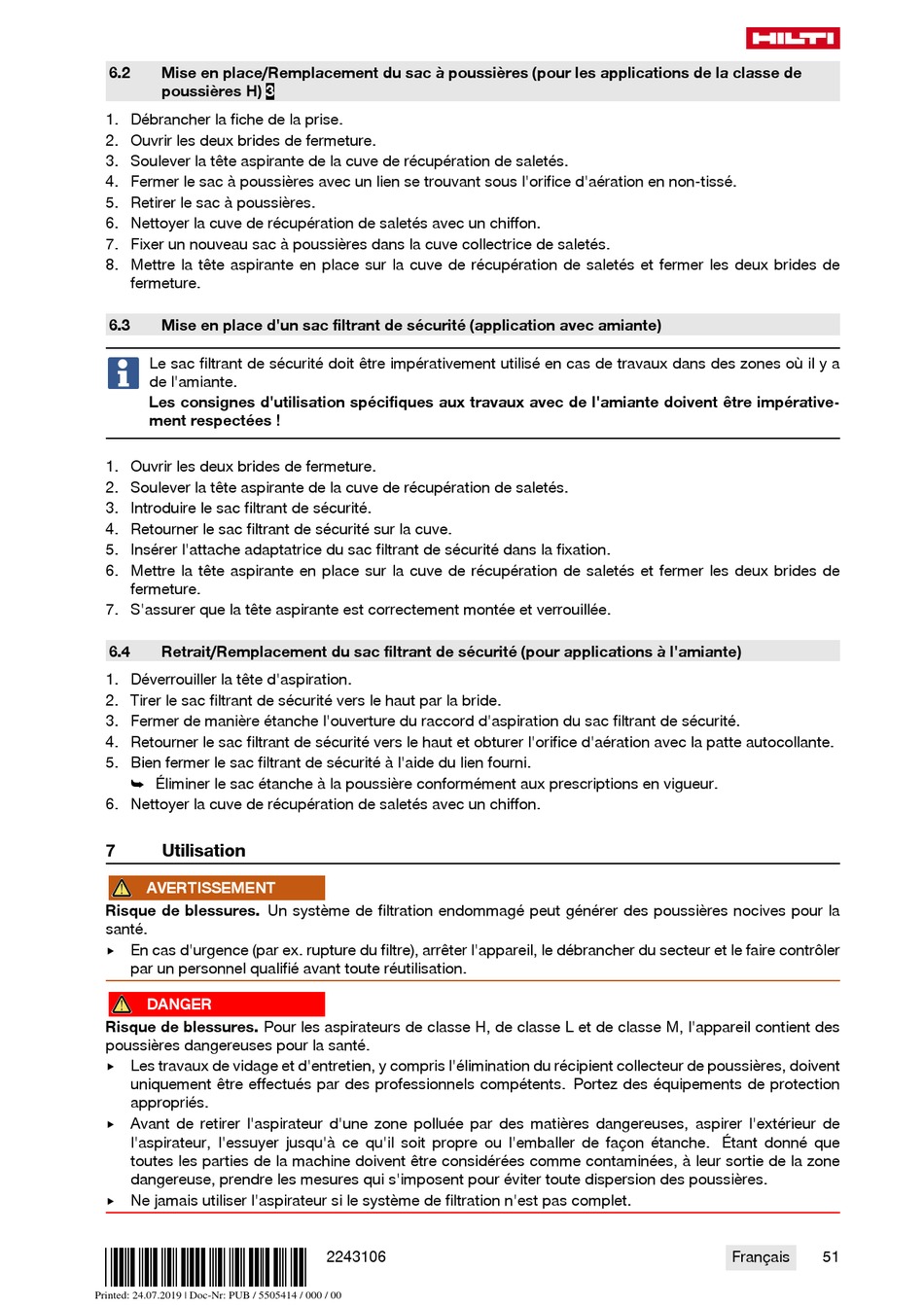 HILTI

6.2 Mise en place/Remplacement du sac à poussières (pour les applications de la classe de poussières H) 3

1. Débrancher la fiche de la prise.
2. Ouvrir les deux brides de fermeture.
3. Soulever la tête aspirante de la cuve de récupération de saletés.
4. Fermer le sac à poussières avec un lien se trouvant sous l'orifice d'aération en non-tissé.
5. Retirer le sac à poussières.
6. Nettoyer la cuve de récupération de saletés avec un chiffon.
7. Fixer un nouveau sac à poussières dans la cuve collectrice de saletés.
8. Mettre la tête aspirante en place sur la cuve de récupération de saletés et fermer les deux brides de fermeture.

6.3 Mise en place d'un sac filtrant de sécurité (application avec amiante)

Le sac filtrant de sécurité doit être impérativement utilisé en cas de travaux dans des zones où il y a de l'amiante.
Les consignes d'utilisation spécifiques aux travaux avec de l'amiante doivent être impérativement respectées !

1. Ouvrir les deux brides de fermeture.
2. Soulever la tête aspirante de la cuve de récupération de saletés.
3. Introduire le sac filtrant de sécurité.
4. Retourner le sac filtrant de sécurité sur la cuve.
5. Insérer l'attache adaptatrice du sac filtrant de sécurité dans la fixation.
6. Mettre la tête aspirante en place sur la cuve de récupération de saletés et fermer les deux brides de fermeture.
7. S'assurer que la tête aspirante est correctement montée et verrouillée.

6.4 Retrait/Remplacement du sac filtrant de sécurité (pour applications à l'amiante)

1. Déverrouiller la tête d'aspiration.
2. Tirer le sac filtrant de sécurité vers le haut par la bride.
3. Fermer de manière étanche l'ouverture du raccord d'aspiration du sac filtrant de sécurité.
4. Retourner le sac filtrant de sécurité vers le haut et obturer l'orifice d'aération avec la patte autocollante.
5. Bien fermer le sac filtrant de sécurité à l'aide du lien fourni.
➥ Éliminer le sac étanche à la poussière conformément aux prescriptions en vigueur.
6. Nettoyer la cuve de récupération de saletés avec un chiffon.

7 Utilisation

AVERTISSEMENT
Risque de blessures. Un système de filtration endommagé peut générer des poussières nocives pour la santé.
▸ En cas d'urgence (par ex. rupture du filtre), arrêter l'appareil, le débrancher du secteur et le faire contrôler par un personnel qualifié avant toute réutilisation.

DANGER
Risque de blessures. Pour les aspirateurs de classe H, de classe L et de classe M, l'appareil contient des poussières dangereuses pour la santé.
▸ Les travaux de vidage et d'entretien, y compris l'élimination du récipient collecteur de poussières, doivent uniquement être effectués par des professionnels compétents. Portez des équipements de protection appropriés.
▸ Avant de retirer l'aspirateur d'une zone polluée par des matières dangereuses, aspirer l'extérieur de l'aspirateur, l'essuyer jusqu'à ce qu'il soit propre ou l'emballer de façon étanche. Étant donné que toutes les parties de la machine doivent être considérées comme contaminées, à leur sortie de la zone dangereuse, prendre les mesures qui s'imposent pour éviter toute dispersion des poussières.
▸ Ne jamais utiliser l'aspirateur si le système de filtration n'est pas complet.

2243106 Français 51

Printed: 24.07.2019 | Doc-Nr: PUB / 5505414 / 000 / 00